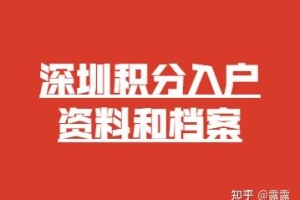 深圳积分入户
资料和档案

知乎 @露露